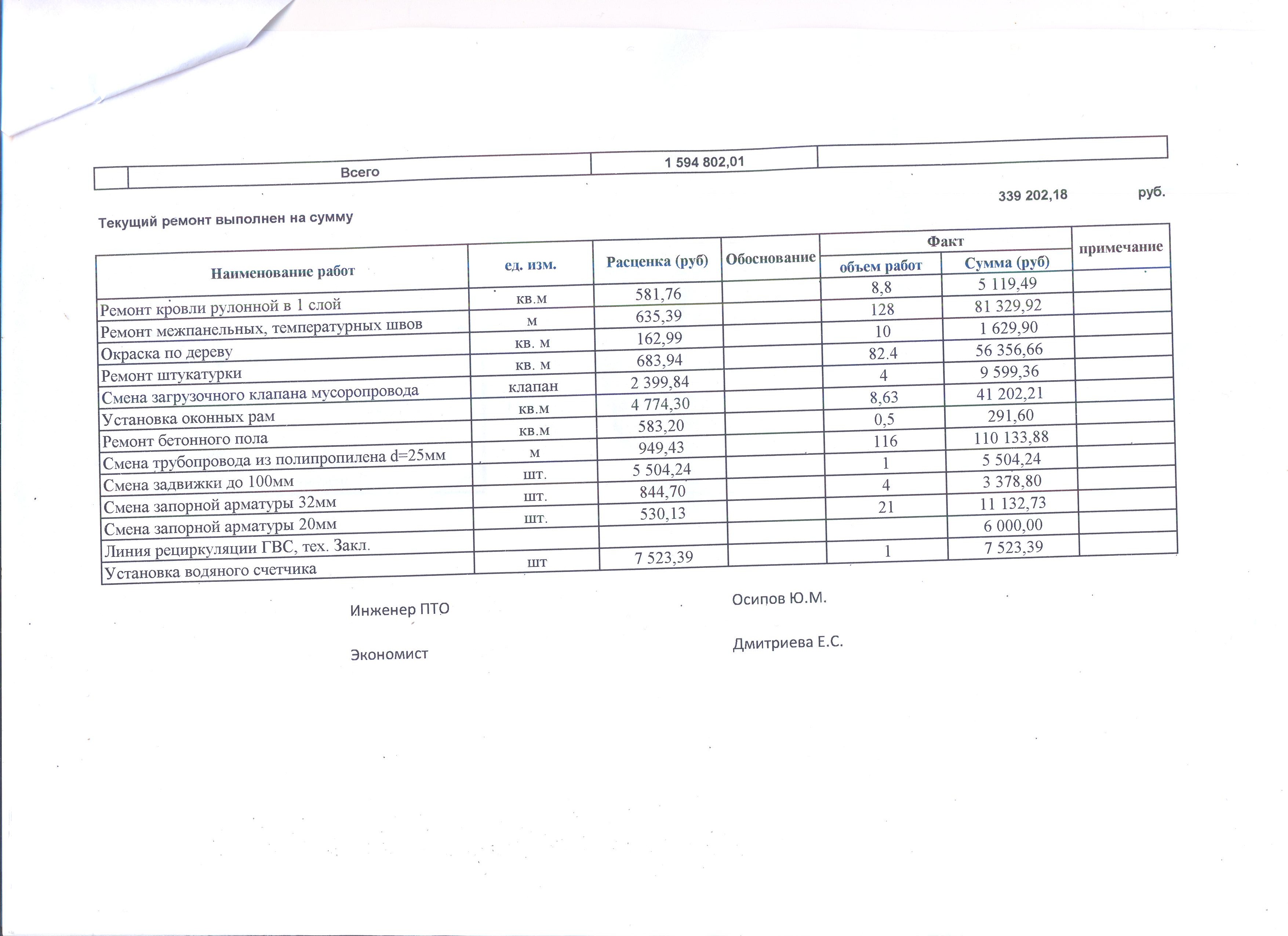 | | Всего | 1 594 802,01 | |
|---|---|---|---|

Текущий ремонт выполнен на сумму 339 202,18 руб.

| Наименование работ | ед. изм. | Расценка (руб) | Обоснование | Факт объем работ | Факт Сумма (руб) | примечание |
|---|---|---|---|---|---|---|
| Ремонт кровли рулонной в 1 слой | кв.м | 581,76 | | 8,8 | 5 119,49 | |
| Ремонт межпанельных, температурных швов | м | 635,39 | | 128 | 81 329,92 | |
| Окраска по дереву | кв. м | 162,99 | | 10 | 1 629,90 | |
| Ремонт штукатурки | кв. м | 683,94 | | 82.4 | 56 356,66 | |
| Смена загрузочного клапана мусоропровода | клапан | 2 399,84 | | 4 | 9 599,36 | |
| Установка оконных рам | кв.м | 4 774,30 | | 8,63 | 41 202,21 | |
| Ремонт бетонного пола | кв.м | 583,20 | | 0,5 | 291,60 | |
| Смена трубопровода из полипропилена d=25мм | м | 949,43 | | 116 | 110 133,88 | |
| Смена задвижки до 100мм | шт. | 5 504,24 | | 1 | 5 504,24 | |
| Смена запорной арматуры 32мм | шт. | 844,70 | | 4 | 3 378,80 | |
| Смена запорной арматуры 20мм | шт. | 530,13 | | 21 | 11 132,73 | |
| Линия рециркуляции ГВС, тех. Закл. | | | | | 6 000,00 | |
| Установка водяного счетчика | шт | 7 523,39 | | 1 | 7 523,39 | |

Инженер ПТО Осипов Ю.М.

Экономист Дмитриева Е.С.